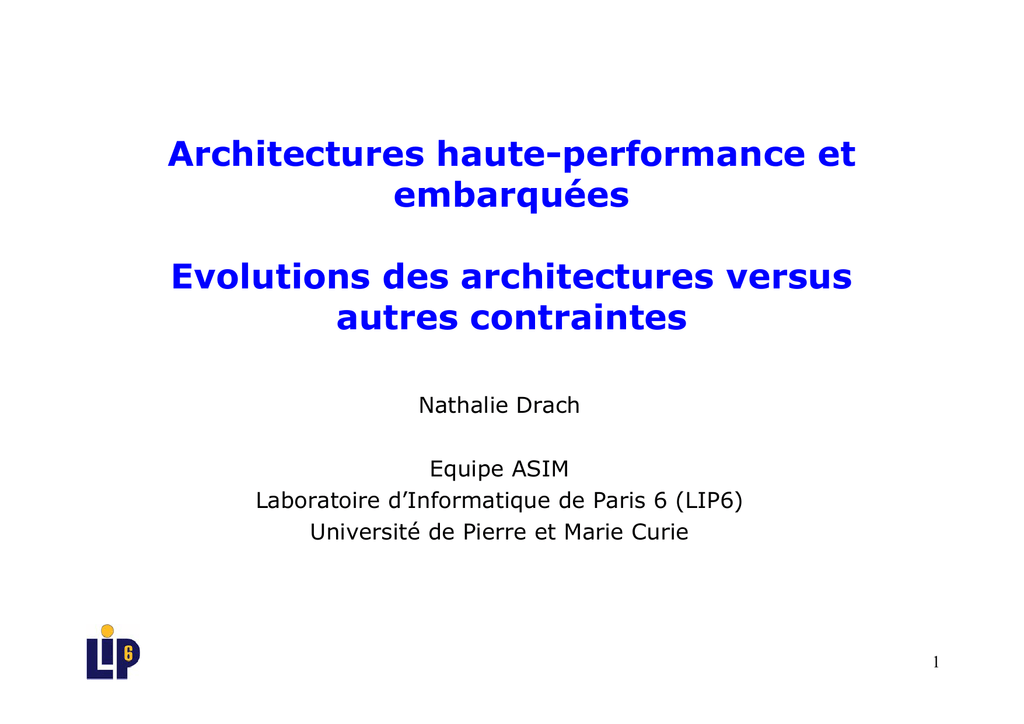 Architectures haute-performance et embarquées

Evolutions des architectures versus autres contraintes

Nathalie Drach

Equipe ASIM
Laboratoire d'Informatique de Paris 6 (LIP6)
Université de Pierre et Marie Curie

LIP6

1